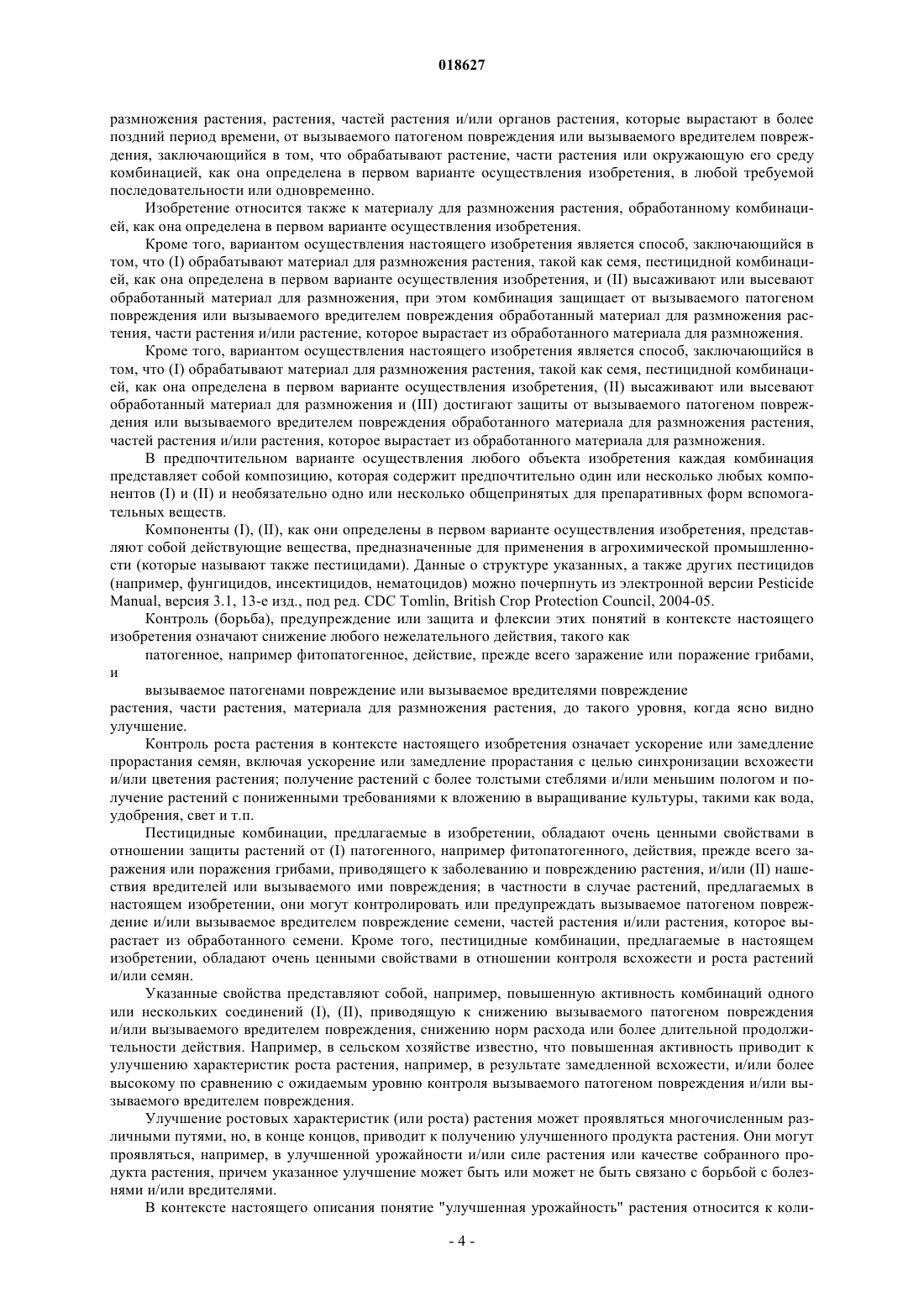 018627

размножения растения, растения, частей растения и/или органов растения, которые вырастают в более поздний период времени, от вызываемого патогеном повреждения или вызываемого вредителем повреждения, заключающийся в том, что обрабатывают растение, части растения или окружающую его среду комбинацией, как она определена в первом варианте осуществления изобретения, в любой требуемой последовательности или одновременно.

Изобретение относится также к материалу для размножения растения, обработанному комбинацией, как она определена в первом варианте осуществления изобретения.

Кроме того, вариантом осуществления настоящего изобретения является способ, заключающийся в том, что (I) обрабатывают материал для размножения растения, такой как семя, пестицидной комбинацией, как она определена в первом варианте осуществления изобретения, и (II) высаживают или высевают обработанный материал для размножения, при этом комбинация защищает от вызываемого патогеном повреждения или вызываемого вредителем повреждения обработанный материал для размножения растения, части растения и/или растение, которое вырастает из обработанного материала для размножения.

Кроме того, вариантом осуществления настоящего изобретения является способ, заключающийся в том, что (I) обрабатывают материал для размножения растения, такой как семя, пестицидной комбинацией, как она определена в первом варианте осуществления изобретения, (II) высаживают или высевают обработанный материал для размножения и (III) достигают защиты от вызываемого патогеном повреждения или вызываемого вредителем повреждения обработанного материала для размножения растения, частей растения и/или растения, которое вырастает из обработанного материала для размножения.

В предпочтительном варианте осуществления любого объекта изобретения каждая комбинация представляет собой композицию, которая содержит предпочтительно один или несколько любых компонентов (I) и (II) и необязательно одно или несколько общепринятых для препаративных форм вспомогательных веществ.

Компоненты (I), (II), как они определены в первом варианте осуществления изобретения, представляют собой действующие вещества, предназначенные для применения в агрохимической промышленности (которые называют также пестицидами). Данные о структуре указанных, а также других пестицидов (например, фунгицидов, инсектицидов, нематоцидов) можно почерпнуть из электронной версии Pesticide Manual, версия 3.1, 13-е изд., под ред. CDC Tomlin, British Crop Protection Council, 2004-05.

Контроль (борьба), предупреждение или защита и флексии этих понятий в контексте настоящего изобретения означают снижение любого нежелательного действия, такого как

патогенное, например фитопатогенное, действие, прежде всего заражение или поражение грибами, и

вызываемое патогенами повреждение или вызываемое вредителями повреждение

растения, части растения, материала для размножения растения, до такого уровня, когда ясно видно улучшение.

Контроль роста растения в контексте настоящего изобретения означает ускорение или замедление прорастания семян, включая ускорение или замедление прорастания с целью синхронизации всхожести и/или цветения растения; получение растений с более толстыми стеблями и/или меньшим пологом и получение растений с пониженными требованиями к вложению в выращивание культуры, такими как вода, удобрения, свет и т.п.

Пестицидные комбинации, предлагаемые в изобретении, обладают очень ценными свойствами в отношении защиты растений от (I) патогенного, например фитопатогенного, действия, прежде всего заражения или поражения грибами, приводящего к заболеванию и повреждению растения, и/или (II) нашествия вредителей или вызываемого ими повреждения; в частности в случае растений, предлагаемых в настоящем изобретении, они могут контролировать или предупреждать вызываемое патогеном повреждение и/или вызываемое вредителем повреждение семени, частей растения и/или растения, которое вырастает из обработанного семени. Кроме того, пестицидные комбинации, предлагаемые в настоящем изобретении, обладают очень ценными свойствами в отношении контроля всхожести и роста растений и/или семян.

Указанные свойства представляют собой, например, повышенную активность комбинаций одного или нескольких соединений (I), (II), приводящую к снижению вызываемого патогеном повреждения и/или вызываемого вредителем повреждения, снижению норм расхода или более длительной продолжительности действия. Например, в сельском хозяйстве известно, что повышенная активность приводит к улучшению характеристик роста растения, например, в результате замедленной всхожести, и/или более высокому по сравнению с ожидаемым уровню контроля вызываемого патогеном повреждения и/или вызываемого вредителем повреждения.

Улучшение ростовых характеристик (или роста) растения может проявляться многочисленным различными путями, но, в конце концов, приводит к получению улучшенного продукта растения. Они могут проявляться, например, в улучшенной урожайности и/или силе растения или качестве собранного продукта растения, причем указанное улучшение может быть или может не быть связано с борьбой с болезнями и/или вредителями.

В контексте настоящего описания понятие "улучшенная урожайность" растения относится к коли-

- 4 -